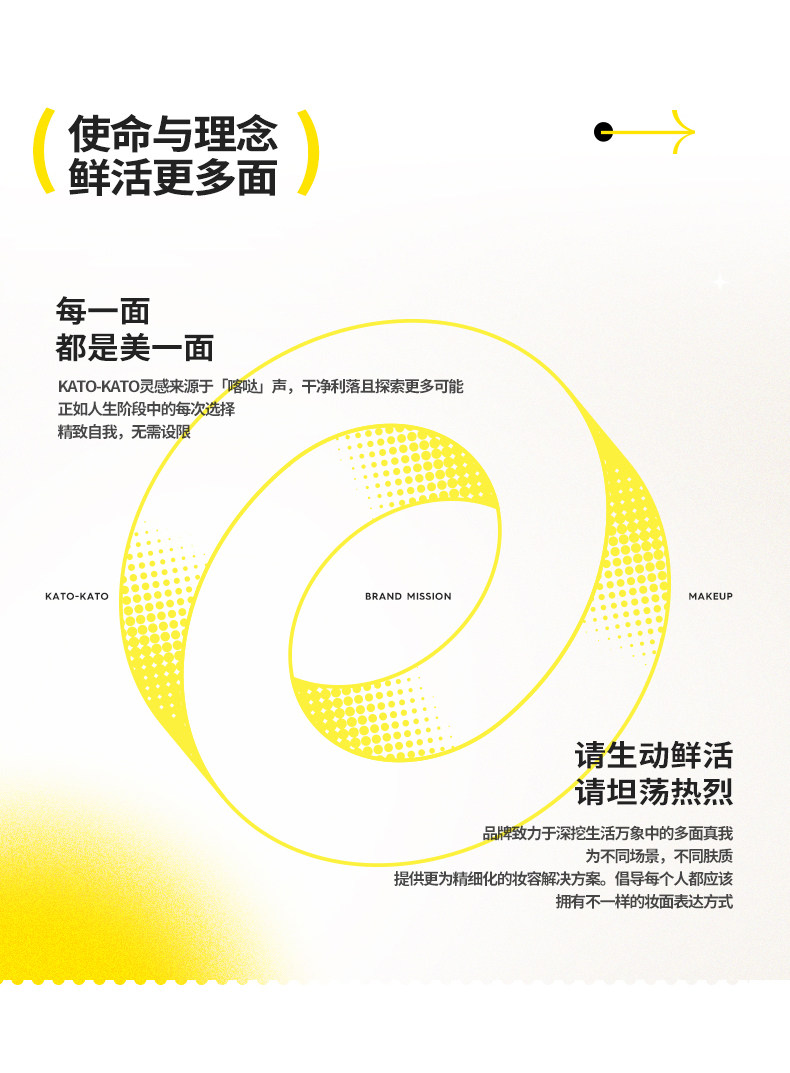 使命与理念
鲜活更多面

每一面
都是美一面

KATO-KATO灵感来源于「喀哒」声，干净利落且探索更多可能
正如人生阶段中的每次选择
精致自我，无需设限

KATO-KATO

BRAND MISSION

MAKEUP

请生动鲜活
请坦荡热烈

品牌致力于深挖生活万象中的多面真我
为不同场景，不同肤质
提供更为精细化的妆容解决方案。倡导每个人都应该
拥有不一样的妆面表达方式